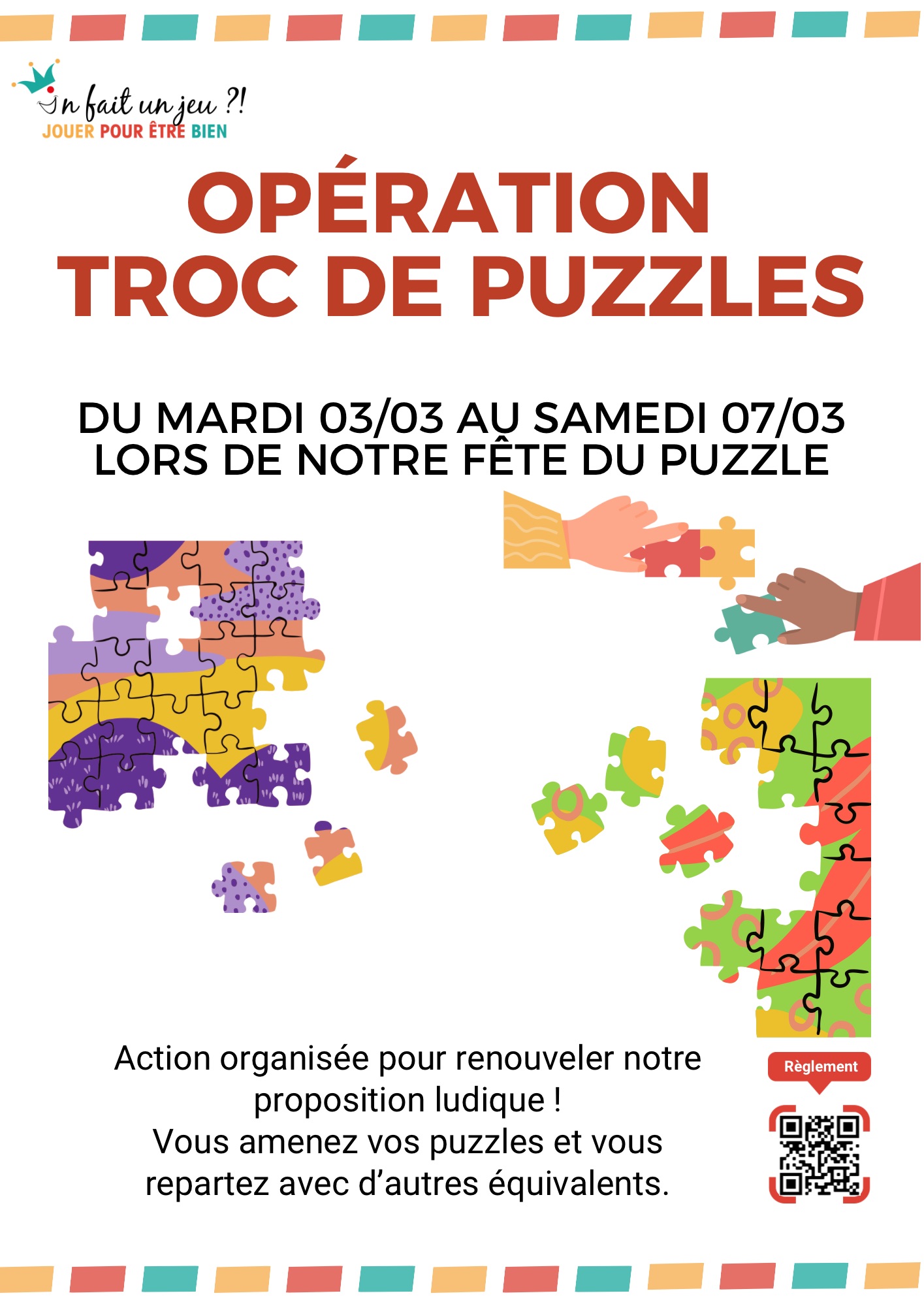 On fait un jeu ?!
JOUER POUR ÊTRE BIEN

OPÉRATION TROC DE PUZZLES

DU MARDI 03/03 AU SAMEDI 07/03
LORS DE NOTRE FÊTE DU PUZZLE

Action organisée pour renouveler notre proposition ludique !
Vous amenez vos puzzles et vous repartez avec d'autres équivalents.

Règlement